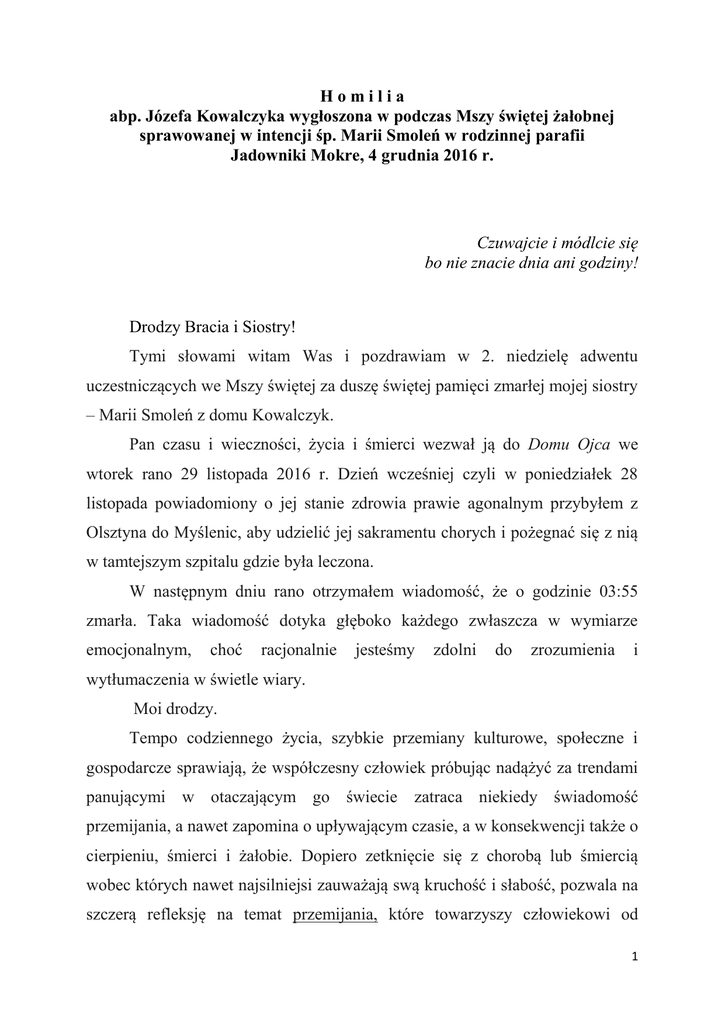 H o m i l i a
abp. Józefa Kowalczyka wygłoszona w podczas Mszy świętej żałobnej sprawowanej w intencji śp. Marii Smoleń w rodzinnej parafii Jadowniki Mokre, 4 grudnia 2016 r.

Czuwajcie i módlcie się
bo nie znacie dnia ani godziny!

Drodzy Bracia i Siostry!

Tymi słowami witam Was i pozdrawiam w 2. niedzielę adwentu uczestniczących we Mszy świętej za duszę świętej pamięci zmarłej mojej siostry – Marii Smoleń z domu Kowalczyk.

Pan czasu i wieczności, życia i śmierci wezwał ją do Domu Ojca we wtorek rano 29 listopada 2016 r. Dzień wcześniej czyli w poniedziałek 28 listopada powiadomiony o jej stanie zdrowia prawie agonalnym przybyłem z Olsztyna do Myślenic, aby udzielić jej sakramentu chorych i pożegnać się z nią w tamtejszym szpitalu gdzie była leczona.

W następnym dniu rano otrzymałem wiadomość, że o godzinie 03:55 zmarła. Taka wiadomość dotyka głęboko każdego zwłaszcza w wymiarze emocjonalnym, choć racjonalnie jesteśmy zdolni do zrozumienia i wytłumaczenia w świetle wiary.

Moi drodzy.

Tempo codziennego życia, szybkie przemiany kulturowe, społeczne i gospodarcze sprawiają, że współczesny człowiek próbując nadążyć za trendami panującymi w otaczającym go świecie zatraca niekiedy świadomość przemijania, a nawet zapomina o upływającym czasie, a w konsekwencji także o cierpieniu, śmierci i żałobie. Dopiero zetknięcie się z chorobą lub śmiercią wobec których nawet najsilniejsi zauważają swą kruchość i słabość, pozwala na szczerą refleksję na temat przemijania, które towarzyszy człowiekowi od

1